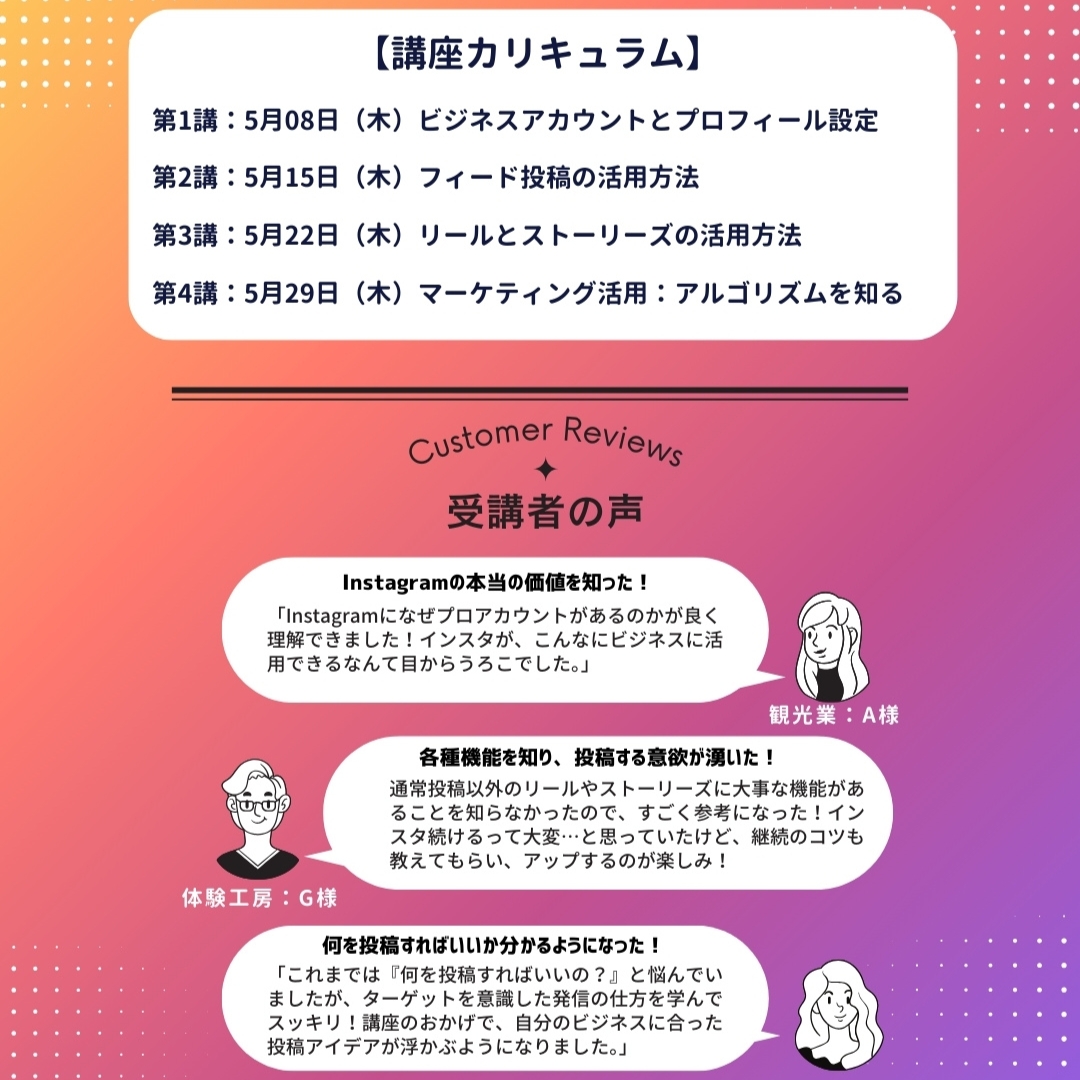 【講座カリキュラム】

第1講：5月08日（木）ビジネスアカウントとプロフィール設定

第2講：5月15日（木）フィード投稿の活用方法

第3講：5月22日（木）リールとストーリーズの活用方法

第4講：5月29日（木）マーケティング活用：アルゴリズムを知る

Customer Reviews

受講者の声

Instagramの本当の価値を知った！

「Instagramになぜプロアカウントがあるのかが良く理解できました！インスタが、こんなにビジネスに活用できるなんて目からうろこでした。」

観光業：A様

各種機能を知り、投稿する意欲が湧いた！

通常投稿以外のリールやストーリーズに大事な機能があることを知らなかったので、すごく参考になった！インスタ続けるって大変…と思っていたけど、継続のコツも教えてもらい、アップするのが楽しみ！

体験工房：G様

何を投稿すればいいか分かるようになった！

「これまでは『何を投稿すればいいの？』と悩んでいましたが、ターゲットを意識した発信の仕方を学んでスッキリ！講座のおかげで、自分のビジネスに合った投稿アイデアが浮かぶようになりました。」